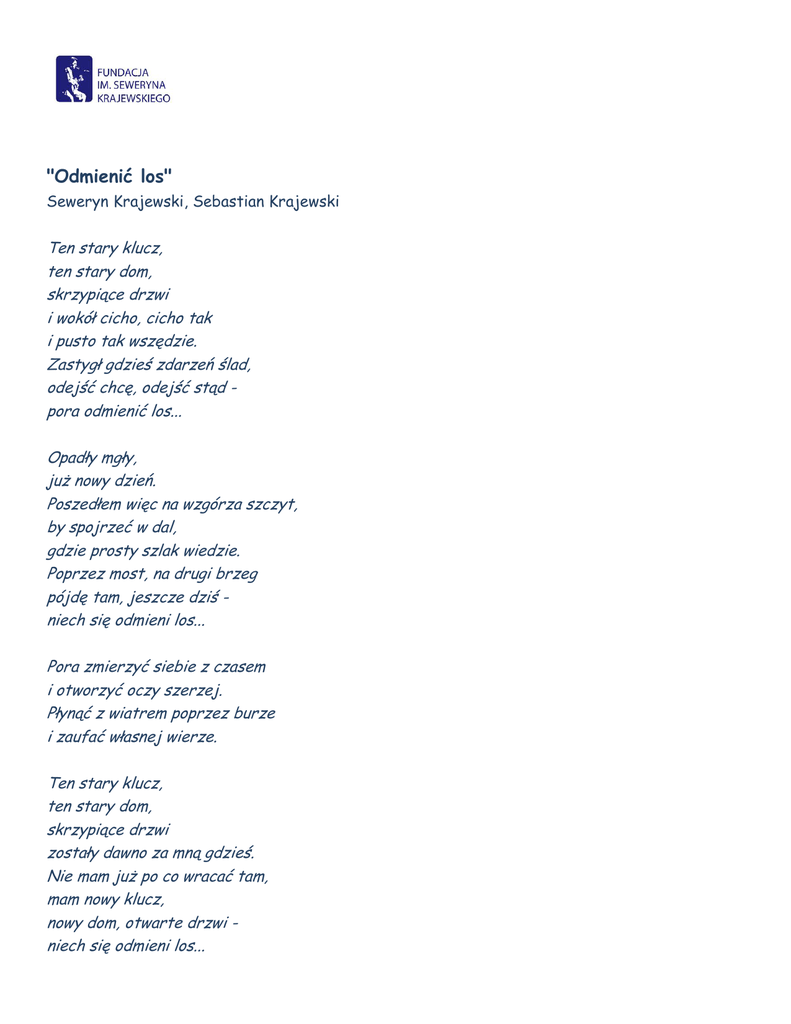 FUNDACJA
IM. SEWERYNA
KRAJEWSKIEGO

"Odmienić los"
Seweryn Krajewski, Sebastian Krajewski

Ten stary klucz,
ten stary dom,
skrzypiące drzwi
i wokół cicho, cicho tak
i pusto tak wszędzie.
Zastygł gdzieś zdarzeń ślad,
odejść chcę, odejść stąd -
pora odmienić los...

Opadły mgły,
już nowy dzień.
Poszedłem więc na wzgórza szczyt,
by spojrzeć w dal,
gdzie prosty szlak wiedzie.
Poprzez most, na drugi brzeg
pójdę tam, jeszcze dziś -
niech się odmieni los...

Pora zmierzyć siebie z czasem
i otworzyć oczy szerzej.
Płynąć z wiatrem poprzez burze
i zaufać własnej wierze.

Ten stary klucz,
ten stary dom,
skrzypiące drzwi
zostały dawno za mną gdzieś.
Nie mam już po co wracać tam,
mam nowy klucz,
nowy dom, otwarte drzwi -
niech się odmieni los...